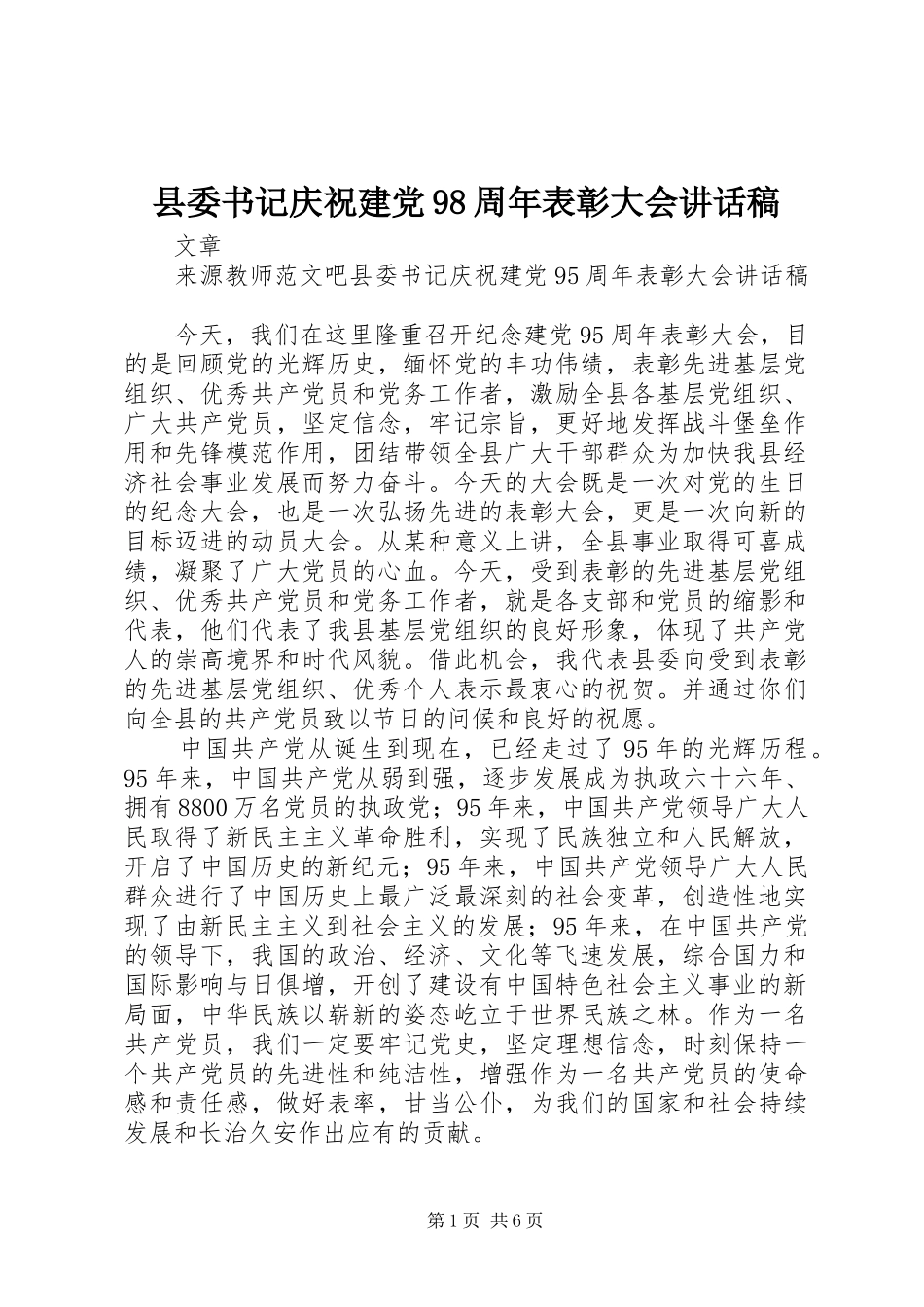 县委书记庆祝建党98周年表彰大会讲话稿

文章

来源教师范文吧县委书记庆祝建党95周年表彰大会讲话稿

今天，我们在这里隆重召开纪念建党95周年表彰大会，目的是回顾党的光辉历史，缅怀党的丰功伟绩，表彰先进基层党组织、优秀共产党员和党务工作者，激励全县各基层党组织、广大共产党员，坚定信念，牢记宗旨，更好地发挥战斗堡垒作用和先锋模范作用，团结带领全县广大干部群众为加快我县经济社会事业发展而努力奋斗。今天的大会既是一次对党的生日的纪念大会，也是一次弘扬先进的表彰大会，更是一次向新的目标迈进的动员大会。从某种意义上讲，全县事业取得可喜成绩，凝聚了广大党员的心血。今天，受到表彰的先进基层党组织、优秀共产党员和党务工作者，就是各支部和党员的缩影和代表，他们代表了我县基层党组织的良好形象，体现了共产党人的崇高境界和时代风貌。借此机会，我代表县委向受到表彰的先进基层党组织、优秀个人表示最衷心的祝贺。并通过你们向全县的共产党员致以节日的问候和良好的祝愿。

中国共产党从诞生到现在，已经走过了95年的光辉历程。95年来，中国共产党从弱到强，逐步发展成为执政六十六年、拥有8800万名党员的执政党；95年来，中国共产党领导广大人民取得了新民主主义革命胜利，实现了民族独立和人民解放，开启了中国历史的新纪元；95年来，中国共产党领导广大人民群众进行了中国历史上最广泛最深刻的社会变革，创造性地实现了由新民主主义到社会主义的发展；95年来，在中国共产党的领导下，我国的政治、经济、文化等飞速发展，综合国力和国际影响与日俱增，开创了建设有中国特色社会主义事业的新局面，中华民族以崭新的姿态屹立于世界民族之林。作为一名共产党员，我们一定要牢记党史，坚定理想信念，时刻保持一个共产党员的先进性和纯洁性，增强作为一名共产党员的使命感和责任感，做好表率，甘当公仆，为我们的国家和社会持续发展和长治久安作出应有的贡献。

第1页 共6页